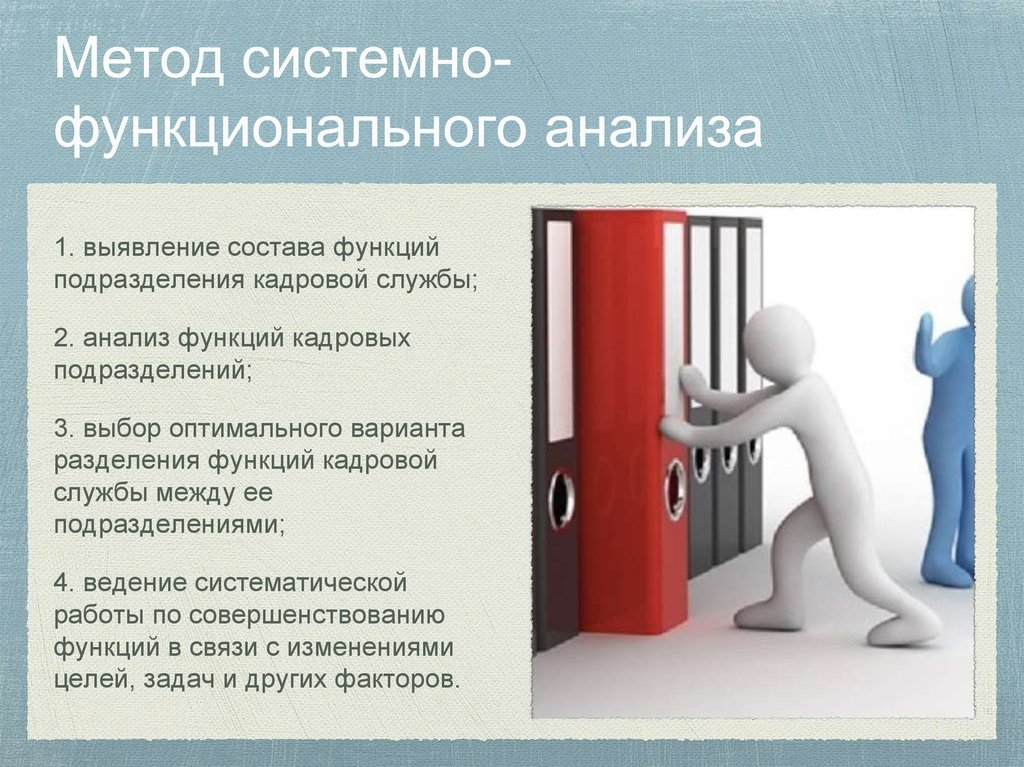 Метод системно-функционального анализа

1. выявление состава функций подразделения кадровой службы;

2. анализ функций кадровых подразделений;

3. выбор оптимального варианта разделения функций кадровой службы между ее подразделениями;

4. ведение систематической работы по совершенствованию функций в связи с изменениями целей, задач и других факторов.